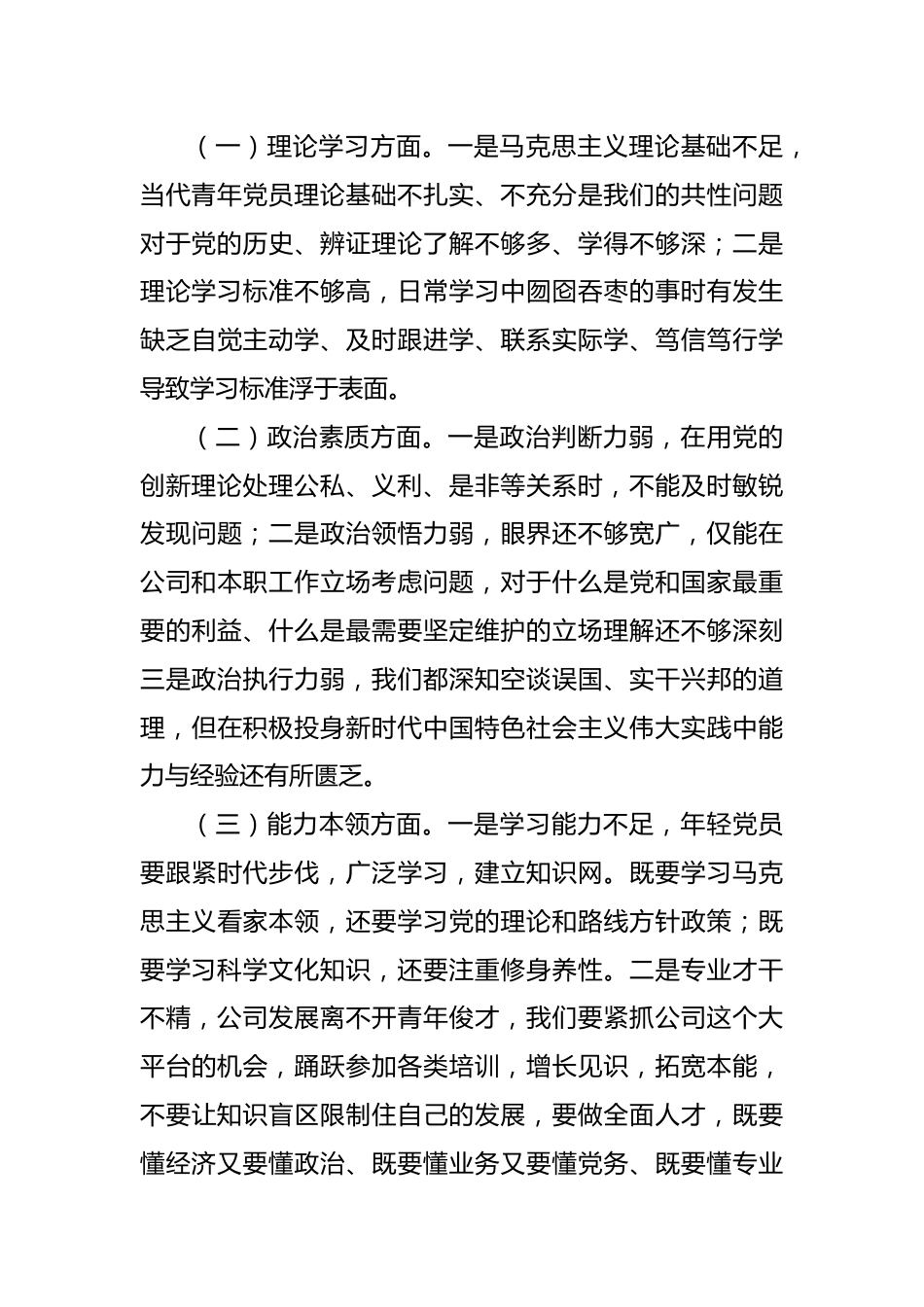 （一）理论学习方面。一是马克思主义理论基础不足，当代青年党员理论基础不扎实、不充分是我们的共性问题对于党的历史、辨证理论了解不够多、学得不够深；二是理论学习标准不够高，日常学习中囫囵吞枣的事时有发生缺乏自觉主动学、及时跟进学、联系实际学、笃信笃行学导致学习标准浮于表面。

（二）政治素质方面。一是政治判断力弱，在用党的创新理论处理公私、义利、是非等关系时，不能及时敏锐发现问题；二是政治领悟力弱，眼界还不够宽广，仅能在公司和本职工作立场考虑问题，对于什么是党和国家最重要的利益、什么是最需要坚定维护的立场理解还不够深刻三是政治执行力弱，我们都深知空谈误国、实干兴邦的道理，但在积极投身新时代中国特色社会主义伟大实践中能力与经验还有所匮乏。

（三）能力本领方面。一是学习能力不足，年轻党员要跟紧时代步伐，广泛学习，建立知识网。既要学习马克思主义看家本领，还要学习党的理论和路线方针政策；既要学习科学文化知识，还要注重修身养性。二是专业才干不精，公司发展离不开青年俊才，我们要紧抓公司这个大平台的机会，踊跃参加各类培训，增长见识，拓宽本能，不要让知识盲区限制住自己的发展，要做全面人才，既要懂经济又要懂政治、既要懂业务又要懂党务、既要懂专业